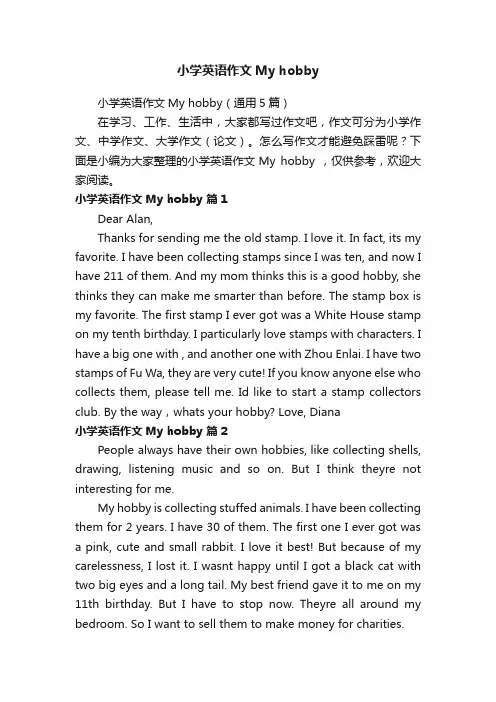 小学英语作文 My hobby

小学英语作文 My hobby（通用 5 篇）

在学习、工作、生活中，大家都写过作文吧，作文可分为小学作文、中学作文、大学作文（论文）。怎么写作文才能避免踩雷呢？下面是小编为大家整理的小学英语作文 My hobby ，仅供参考，欢迎大家阅读。

小学英语作文 My hobby 篇 1

Dear Alan,

Thanks for sending me the old stamp. I love it. In fact, its my favorite. I have been collecting stamps since I was ten, and now I have 211 of them. And my mom thinks this is a good hobby, she thinks they can make me smarter than before. The stamp box is my favorite. The first stamp I ever got was a White House stamp on my tenth birthday. I particularly love stamps with characters. I have a big one with , and another one with Zhou Enlai. I have two stamps of Fu Wa, they are very cute! If you know anyone else who collects them, please tell me. Id like to start a stamp collectors club. By the way，whats your hobby? Love, Diana

小学英语作文 My hobby 篇 2

People always have their own hobbies, like collecting shells, drawing, listening music and so on. But I think theyre not interesting for me.

My hobby is collecting stuffed animals. I have been collecting them for 2 years. I have 30 of them. The first one I ever got was a pink, cute and small rabbit. I love it best! But because of my carelessness, I lost it. I wasnt happy until I got a black cat with two big eyes and a long tail. My best friend gave it to me on my 11th birthday. But I have to stop now. Theyre all around my bedroom. So I want to sell them to make money for charities.